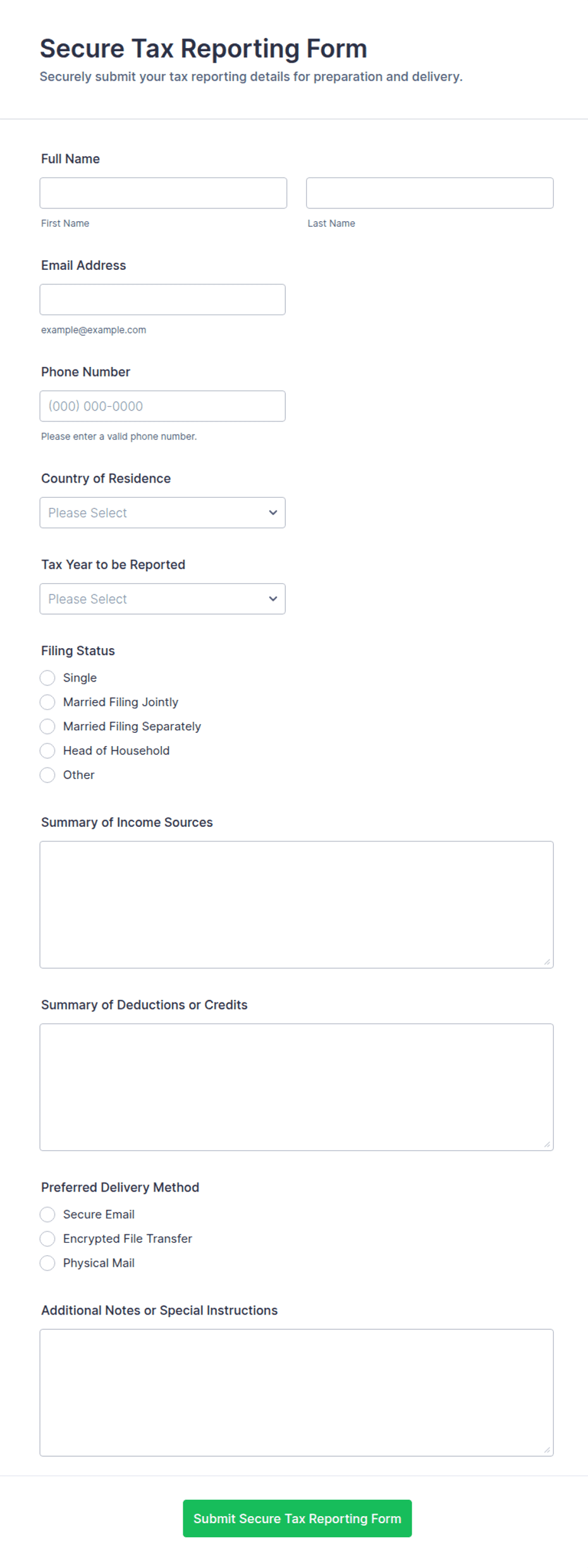 Secure Tax Reporting Form
Securely submit your tax reporting details for preparation and delivery.

Full Name

First Name

Last Name

Email Address

example@example.com

Phone Number

(000) 000-0000

Please enter a valid phone number.

Country of Residence

Please Select

Tax Year to be Reported

Please Select

Filing Status

Single
Married Filing Jointly
Married Filing Separately
Head of Household
Other

Summary of Income Sources

Summary of Deductions or Credits

Preferred Delivery Method

Secure Email
Encrypted File Transfer
Physical Mail

Additional Notes or Special Instructions

Submit Secure Tax Reporting Form